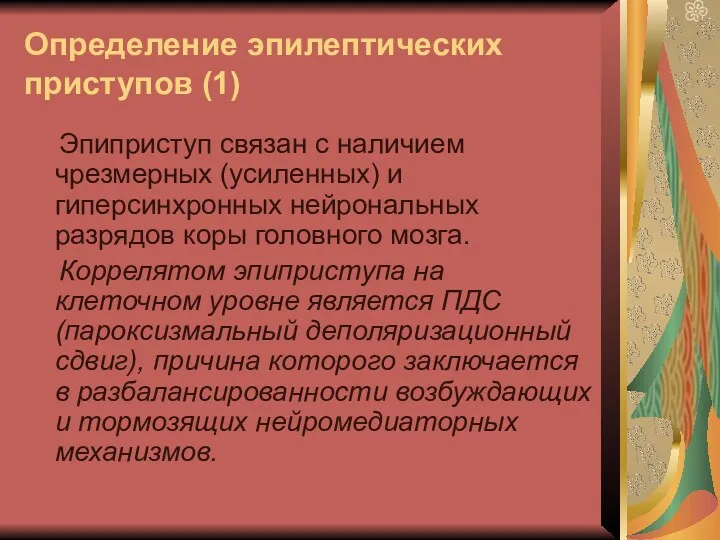 Определение эпилептических приступов (1)

Эпиприступ связан с наличием чрезмерных (усиленных) и гиперсинхронных нейрональных разрядов коры головного мозга.

Коррелятом эпиприступа на клеточном уровне является ПДС (пароксизмальный деполяризационный сдвиг), причина которого заключается в разбалансированности возбуждающих и тормозящих нейромедиаторных механизмов.